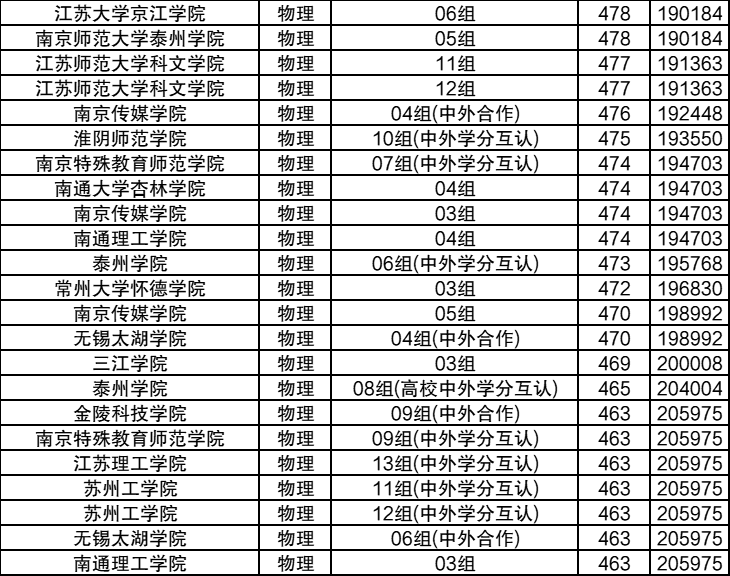 | 江苏大学京江学院 | 物理 | 06组 | 478 | 190184 |
|---|---|---|---|---|
| 南京师范大学泰州学院 | 物理 | 05组 | 478 | 190184 |
| 江苏师范大学科文学院 | 物理 | 11组 | 477 | 191363 |
| 江苏师范大学科文学院 | 物理 | 12组 | 477 | 191363 |
| 南京传媒学院 | 物理 | 04组(中外合作) | 476 | 192448 |
| 淮阴师范学院 | 物理 | 10组(中外学分互认) | 475 | 193550 |
| 南京特殊教育师范学院 | 物理 | 07组(中外学分互认) | 474 | 194703 |
| 南通大学杏林学院 | 物理 | 04组 | 474 | 194703 |
| 南京传媒学院 | 物理 | 03组 | 474 | 194703 |
| 南通理工学院 | 物理 | 04组 | 474 | 194703 |
| 泰州学院 | 物理 | 06组(中外学分互认) | 473 | 195768 |
| 常州大学怀德学院 | 物理 | 03组 | 472 | 196830 |
| 南京传媒学院 | 物理 | 05组 | 470 | 198992 |
| 无锡太湖学院 | 物理 | 04组(中外合作) | 470 | 198992 |
| 三江学院 | 物理 | 03组 | 469 | 200008 |
| 泰州学院 | 物理 | 08组(高校中外学分互认) | 465 | 204004 |
| 金陵科技学院 | 物理 | 09组(中外合作) | 463 | 205975 |
| 南京特殊教育师范学院 | 物理 | 09组(中外学分互认) | 463 | 205975 |
| 江苏理工学院 | 物理 | 13组(中外学分互认) | 463 | 205975 |
| 苏州工学院 | 物理 | 11组(中外学分互认) | 463 | 205975 |
| 苏州工学院 | 物理 | 12组(中外学分互认) | 463 | 205975 |
| 无锡太湖学院 | 物理 | 06组(中外合作) | 463 | 205975 |
| 南通理工学院 | 物理 | 03组 | 463 | 205975 |